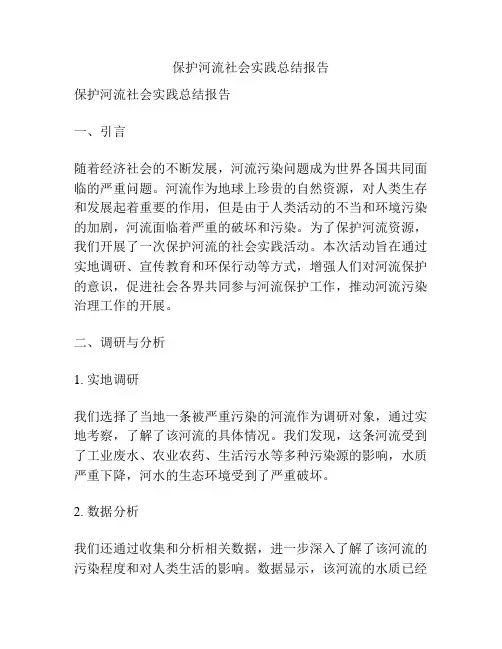 保护河流社会实践总结报告

保护河流社会实践总结报告

一、引言

随着经济社会的不断发展，河流污染问题成为世界各国共同面临的严重问题。河流作为地球上珍贵的自然资源，对人类生存和发展起着重要的作用，但是由于人类活动的不当和环境污染的加剧，河流面临着严重的破坏和污染。为了保护河流资源，我们开展了一次保护河流的社会实践活动。本次活动旨在通过实地调研、宣传教育和环保行动等方式，增强人们对河流保护的意识，促进社会各界共同参与河流保护工作，推动河流污染治理工作的开展。

二、调研与分析

1. 实地调研

我们选择了当地一条被严重污染的河流作为调研对象，通过实地考察，了解了该河流的具体情况。我们发现，这条河流受到了工业废水、农业农药、生活污水等多种污染源的影响，水质严重下降，河水的生态环境受到了严重破坏。

2. 数据分析

我们还通过收集和分析相关数据，进一步深入了解了该河流的污染程度和对人类生活的影响。数据显示，该河流的水质已经